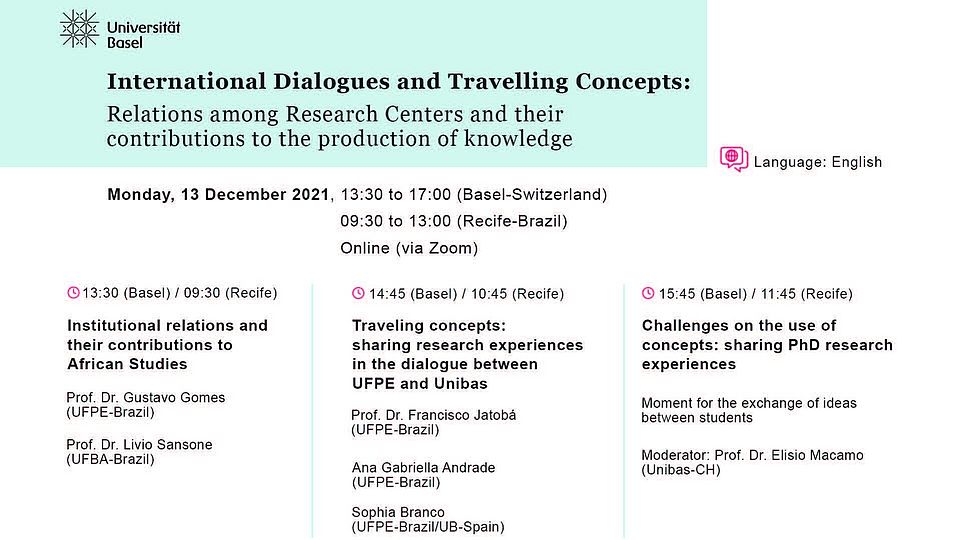 Universität Basel

International Dialogues and Travelling Concepts:

Relations among Research Centers and their contributions to the production of knowledge

Language: English

Monday, 13 December 2021, 13:30 to 17:00 (Basel-Switzerland)
09:30 to 13:00 (Recife-Brazil)
Online (via Zoom)

13:30 (Basel) / 09:30 (Recife)

Institutional relations and their contributions to African Studies

Prof. Dr. Gustavo Gomes (UFPE-Brazil)

Prof. Dr. Livio Sansone (UFBA-Brazil)

14:45 (Basel) / 10:45 (Recife)

Traveling concepts: sharing research experiences in the dialogue between UFPE and Unibas

Prof. Dr. Francisco Jatobá (UFPE-Brazil)

Ana Gabriella Andrade (UFPE-Brazil)

Sophia Branco (UFPE-Brazil/UB-Spain)

15:45 (Basel) / 11:45 (Recife)

Challenges on the use of concepts: sharing PhD research experiences

Moment for the exchange of ideas between students

Moderator: Prof. Dr. Elisio Macamo (Unibas-CH)